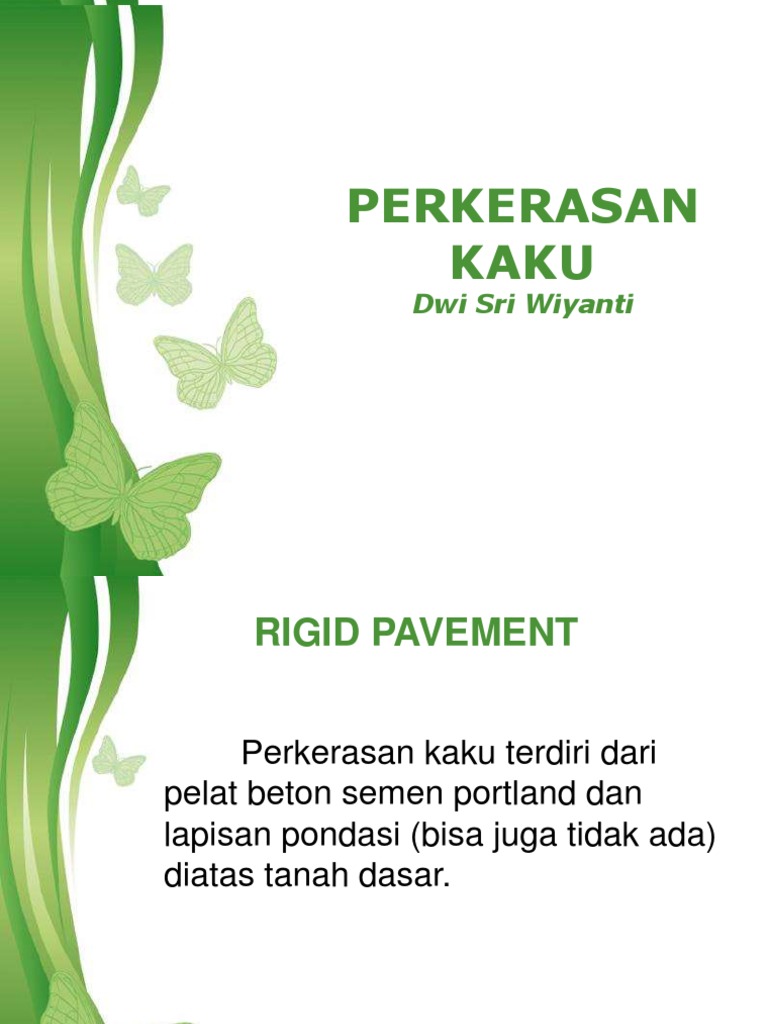 PERKERASAN KAKU
Dwi Sri Wiyanti

RIGID PAVEMENT

Perkerasan kaku terdiri dari pelat beton semen portland dan lapisan pondasi (bisa juga tidak ada) diatas tanah dasar.